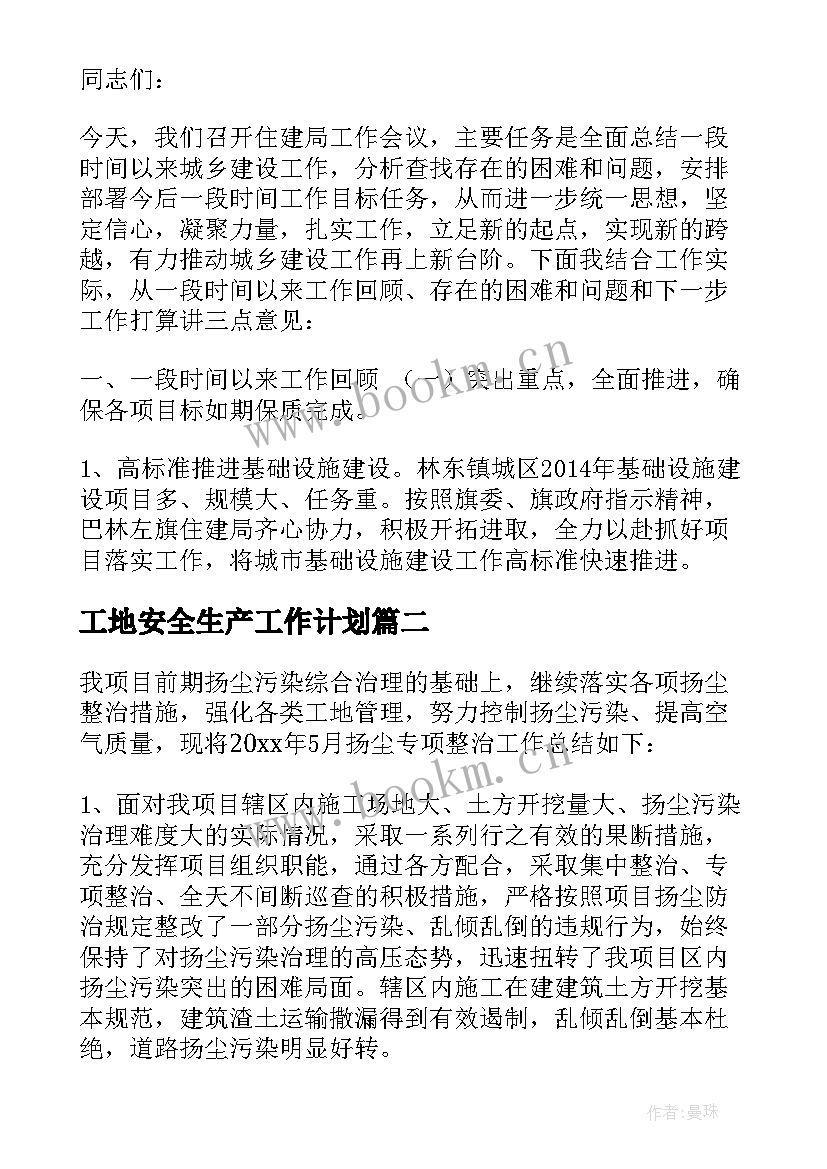 同志们：

今天，我们召开住建局工作会议，主要任务是全面总结一段时间以来城乡建设工作，分析查找存在的困难和问题，安排部署今后一段时间工作目标任务，从而进一步统一思想，坚定信心，凝聚力量，扎实工作，立足新的起点，实现新的跨越，有力推动城乡建设工作再上新台阶。下面我结合工作实际，从一段时间以来工作回顾、存在的困难和问题和下一步工作打算讲三点意见：

一、一段时间以来工作回顾 （一）突出重点，全面推进，确保各项目标如期保质完成。

1、高标准推进基础设施建设。林东镇城区2014年基础设施建设项目多、规模大、任务重。按照旗委、旗政府指示精神，巴林左旗住建局齐心协力，积极开拓进取，全力以赴抓好项目落实工作，将城市基础设施建设工作高标准快速推进。

工地安全生产工作计划篇二

我项目前期扬尘污染综合治理的基础上，继续落实各项扬尘整治措施，强化各类工地管理，努力控制扬尘污染、提高空气质量，现将20xx年5月扬尘专项整治工作总结如下：

1、面对我项目辖区内施工场地大、土方开挖量大、扬尘污染治理难度大的实际情况，采取一系列行之有效的果断措施，充分发挥项目组织职能，通过各方配合，采取集中整治、专项整治、全天不间断巡查的积极措施，严格按照项目扬尘防治规定整改了一部分扬尘污染、乱倾乱倒的违规行为，始终保持了对扬尘污染治理的高压态势，迅速扭转了我项目区内扬尘污染突出的困难局面。辖区内施工在建建筑土方开挖基本规范，建筑渣土运输撒漏得到有效遏制，乱倾乱倒基本杜绝，道路扬尘污染明显好转。

www.bookm.cn

www.bookm.cn

作者：曼珠